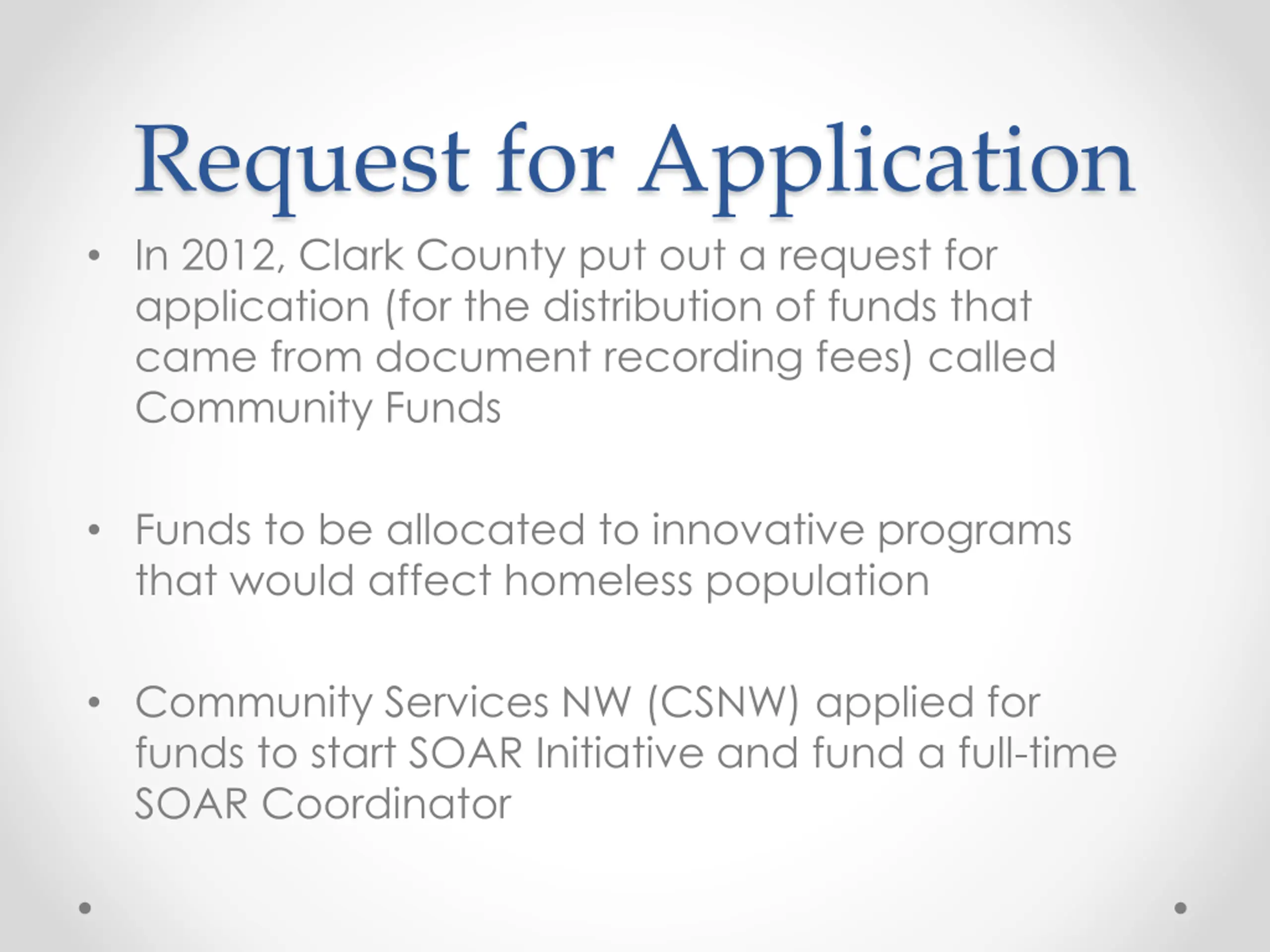 Request for Application

• In 2012, Clark County put out a request for application (for the distribution of funds that came from document recording fees) called Community Funds

• Funds to be allocated to innovative programs that would affect homeless population

• Community Services NW (CSNW) applied for funds to start SOAR Initiative and fund a full-time SOAR Coordinator